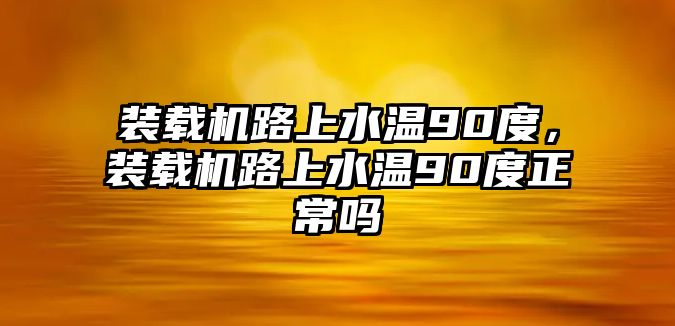 装载机路上水温90度，装载机路上水温90度正常吗